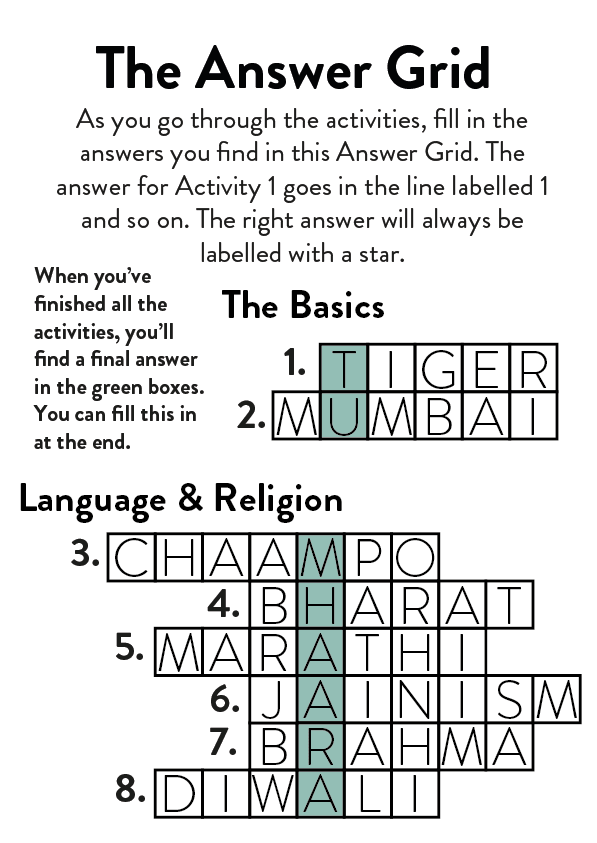 The Answer Grid

As you go through the activities, fill in the answers you find in this Answer Grid. The answer for Activity 1 goes in the line labelled 1 and so on. The right answer will always be labelled with a star.

When you've finished all the activities, you'll find a final answer in the green boxes. You can fill this in at the end.

The Basics

1. TIGER
2. MUMBAI

Language & Religion

3. CHAAMPO
4. BHARAT
5. MARATHI
6. JAINISM
7. BRAHMA
8. DIWALI